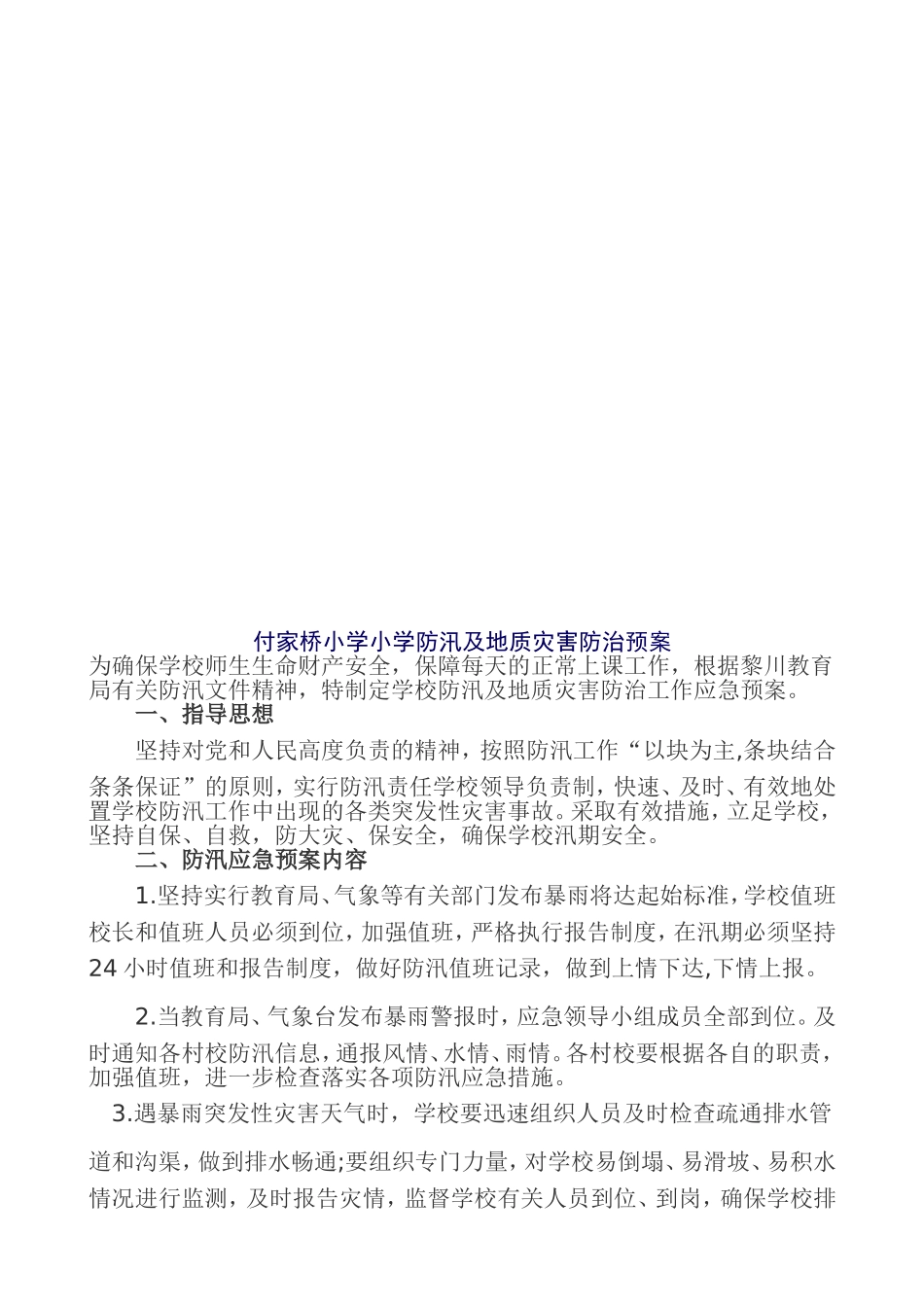 付家桥小学小学防汛及地质灾害防治预案

为确保学校师生生命财产安全，保障每天的正常上课工作，根据黎川教育局有关防汛文件精神，特制定学校防汛及地质灾害防治工作应急预案。

一、指导思想

坚持对党和人民高度负责的精神，按照防汛工作“以块为主,条块结合条条保证”的原则，实行防汛责任学校领导负责制，快速、及时、有效地处置学校防汛工作中出现的各类突发性灾害事故。采取有效措施，立足学校，坚持自保、自救，防大灾、保安全，确保学校汛期安全。

二、防汛应急预案内容

1.坚持实行教育局、气象等有关部门发布暴雨将达起始标准，学校值班校长和值班人员必须到位，加强值班，严格执行报告制度，在汛期必须坚持24小时值班和报告制度，做好防汛值班记录，做到上情下达,下情上报。

2.当教育局、气象台发布暴雨警报时，应急领导小组成员全部到位。及时通知各村校防汛信息，通报风情、水情、雨情。各村校要根据各自的职责，加强值班，进一步检查落实各项防汛应急措施。

3.遇暴雨突发性灾害天气时，学校要迅速组织人员及时检查疏通排水管道和沟渠，做到排水畅通;要组织专门力量，对学校易倒塌、易滑坡、易积水情况进行监测，及时报告灾情，监督学校有关人员到位、到岗，确保学校排